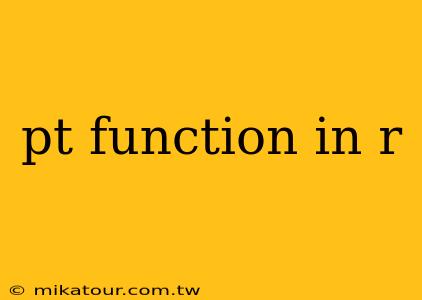 pt function in r

© mikatour.com.tw